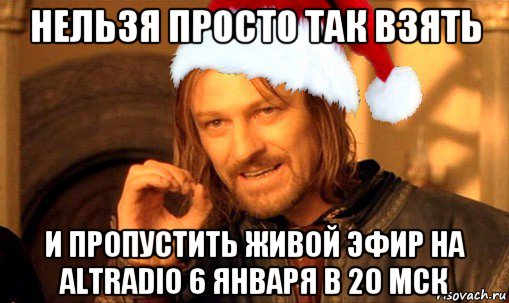 НЕЛЬЗЯ ПРОСТО ТАК ВЗЯТЬ

И ПРОПУСТИТЬ ЖИВОЙ ЭФИР НА ALTRADIO 6 ЯНВАРЯ В 20 МСК

risovach.ru